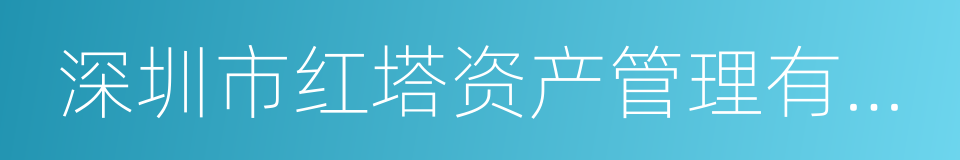 深圳市红塔资产管理有...